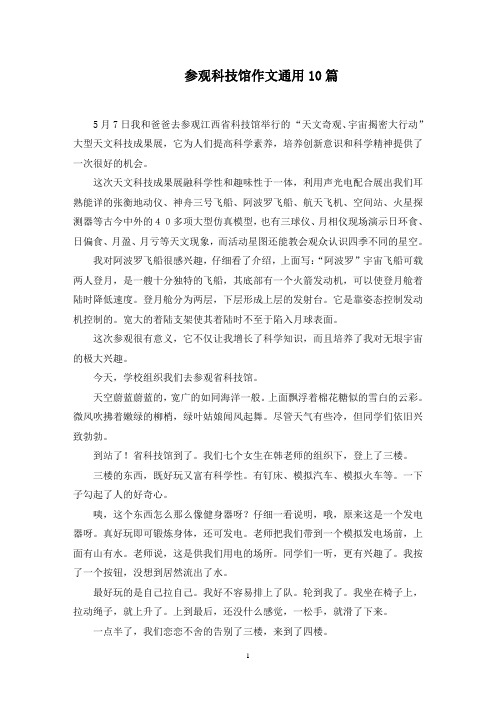 参观科技馆作文通用10篇

5月7日我和爸爸去参观江西省科技馆举行的“天文奇观、宇宙揭密大行动”大型天文科技成果展，它为人们提高科学素养，培养创新意识和科学精神提供了一次很好的机会。

这次天文科技成果展融科学性和趣味性于一体，利用声光电配合展出我们耳熟能详的张衡地动仪、神舟三号飞船、阿波罗飞船、航天飞机、空间站、火星探测器等古今中外的４０多项大型仿真模型，也有三球仪、月相仪现场演示日环食、日偏食、月盈、月亏等天文现象，而活动星图还能教会观众认识四季不同的星空。

我对阿波罗飞船很感兴趣，仔细看了介绍，上面写：“阿波罗”宇宙飞船可载两人登月，是一艘十分独特的飞船，其底部有一个火箭发动机，可以使登月舱着陆时降低速度。登月舱分为两层，下层形成上层的发射台。它是靠姿态控制发动机控制的。宽大的着陆支架使其着陆时不至于陷入月球表面。

这次参观很有意义，它不仅让我增长了科学知识，而且培养了我对无垠宇宙的极大兴趣。

今天，学校组织我们去参观省科技馆。

天空蔚蓝蔚蓝的，宽广的如同海洋一般。上面飘浮着棉花糖似的雪白的云彩。微风吹拂着嫩绿的柳梢，绿叶姑娘闻风起舞。尽管天气有些冷，但同学们依旧兴致勃勃。

到站了！省科技馆到了。我们七个女生在韩老师的组织下，登上了三楼。

三楼的东西，既好玩又富有科学性。有钉床、模拟汽车、模拟火车等。一下子勾起了人的好奇心。

咦，这个东西怎么那么像健身器呀？仔细一看说明，哦，原来这是一个发电器呀。真好玩即可锻炼身体，还可发电。老师把我们带到一个模拟发电场前，上面有山有水。老师说，这是供我们用电的场所。同学们一听，更有兴趣了。我按了一个按钮，没想到居然流出了水。

最好玩的是自己拉自己。我好不容易排上了队。轮到我了。我坐在椅子上，拉动绳子，就上升了。上到最后，还没什么感觉，一松手，就滑了下来。

一点半了，我们恋恋不舍的告别了三楼，来到了四楼。

1